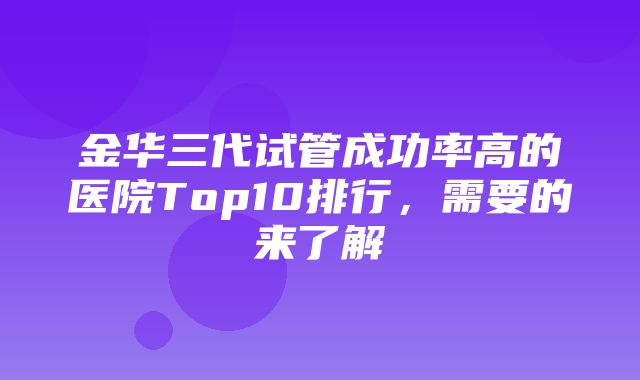 金华三代试管成功率高的医院Top10排行，需要的来了解